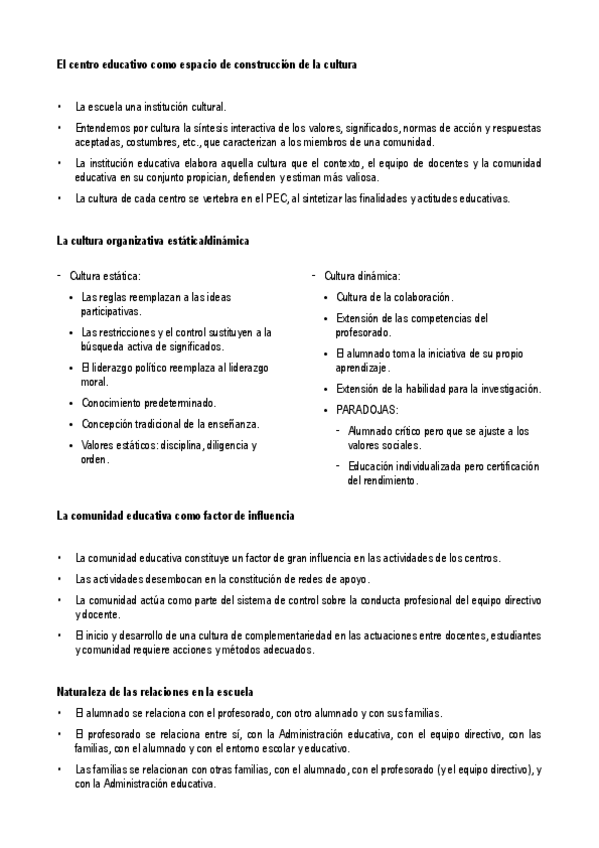 El centro educativo como espacio de construcción de la cultura

• La escuela una institución cultural.

• Entendemos por cultura la síntesis interactiva de los valores, significados, normas de acción y respuestas aceptadas, costumbres, etc., que caracterizan a los miembros de una comunidad.

• La institución educativa elabora aquella cultura que el contexto, el equipo de docentes y la comunidad educativa en su conjunto propician, defienden y estiman más valiosa.

• La cultura de cada centro se vertebra en el PEC, al sintetizar las finalidades y actitudes educativas.

La cultura organizativa estática/dinámica

- Cultura estática:
• Las reglas reemplazan a las ideas participativas.
• Las restricciones y el control sustituyen a la búsqueda activa de significados.
• El liderazgo político reemplaza al liderazgo moral.
• Conocimiento predeterminado.
• Concepción tradicional de la enseñanza.
• Valores estáticos: disciplina, diligencia y orden.

- Cultura dinámica:
• Cultura de la colaboración.
• Extensión de las competencias del profesorado.
• El alumnado toma la iniciativa de su propio aprendizaje.
• Extensión de la habilidad para la investigación.
• PARADOJAS:
- Alumnado crítico pero que se ajuste a los valores sociales.
- Educación individualizada pero certificación del rendimiento.

La comunidad educativa como factor de influencia

• La comunidad educativa constituye un factor de gran influencia en las actividades de los centros.

• Las actividades desembocan en la constitución de redes de apoyo.

• La comunidad actúa como parte del sistema de control sobre la conducta profesional del equipo directivo y docente.

• El inicio y desarrollo de una cultura de complementariedad en las actuaciones entre docentes, estudiantes y comunidad requiere acciones y métodos adecuados.

Naturaleza de las relaciones en la escuela

• El alumnado se relaciona con el profesorado, con otro alumnado y con sus familias.

• El profesorado se relaciona entre sí, con la Administración educativa, con el equipo directivo, con las familias, con el alumnado y con el entorno escolar y educativo.

• Las familias se relacionan con otras familias, con el alumnado, con el profesorado (y el equipo directivo), y con la Administración educativa.